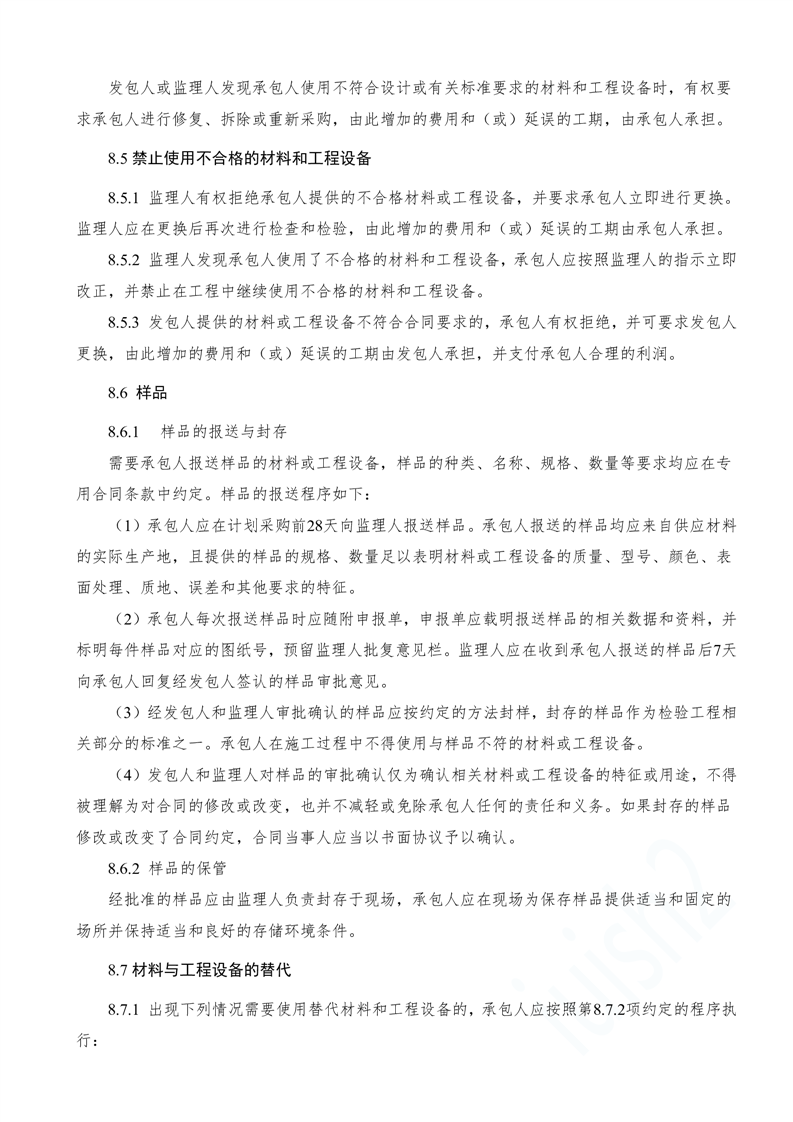 发包人或监理人发现承包人使用不符合设计或有关标准要求的材料和工程设备时，有权要求承包人进行修复、拆除或重新采购，由此增加的费用和（或）延误的工期，由承包人承担。

8.5 禁止使用不合格的材料和工程设备

8.5.1 监理人有权拒绝承包人提供的不合格材料或工程设备，并要求承包人立即进行更换。监理人应在更换后再次进行检查和检验，由此增加的费用和（或）延误的工期由承包人承担。

8.5.2 监理人发现承包人使用了不合格的材料和工程设备，承包人应按照监理人的指示立即改正，并禁止在工程中继续使用不合格的材料和工程设备。

8.5.3 发包人提供的材料或工程设备不符合合同要求的，承包人有权拒绝，并可要求发包人更换，由此增加的费用和（或）延误的工期由发包人承担，并支付承包人合理的利润。

8.6 样品

8.6.1 样品的报送与封存

需要承包人报送样品的材料或工程设备，样品的种类、名称、规格、数量等要求均应在专用合同条款中约定。样品的报送程序如下：

（1）承包人应在计划采购前28天向监理人报送样品。承包人报送的样品均应来自供应材料的实际生产地，且提供的样品的规格、数量足以表明材料或工程设备的质量、型号、颜色、表面处理、质地、误差和其他要求的特征。

（2）承包人每次报送样品时应随附申报单，申报单应载明报送样品的相关数据和资料，并标明每件样品对应的图纸号，预留监理人批复意见栏。监理人应在收到承包人报送的样品后7天向承包人回复经发包人签认的样品审批意见。

（3）经发包人和监理人审批确认的样品应按约定的方法封样，封存的样品作为检验工程相关部分的标准之一。承包人在施工过程中不得使用与样品不符的材料或工程设备。

（4）发包人和监理人对样品的审批确认仅为确认相关材料或工程设备的特征或用途，不得被理解为对合同的修改或改变，也并不减轻或免除承包人任何的责任和义务。如果封存的样品修改或改变了合同约定，合同当事人应当以书面协议予以确认。

8.6.2 样品的保管

经批准的样品应由监理人负责封存于现场，承包人应在现场为保存样品提供适当和固定的场所并保持适当和良好的存储环境条件。

8.7 材料与工程设备的替代

8.7.1 出现下列情况需要使用替代材料和工程设备的，承包人应按照第8.7.2项约定的程序执行：